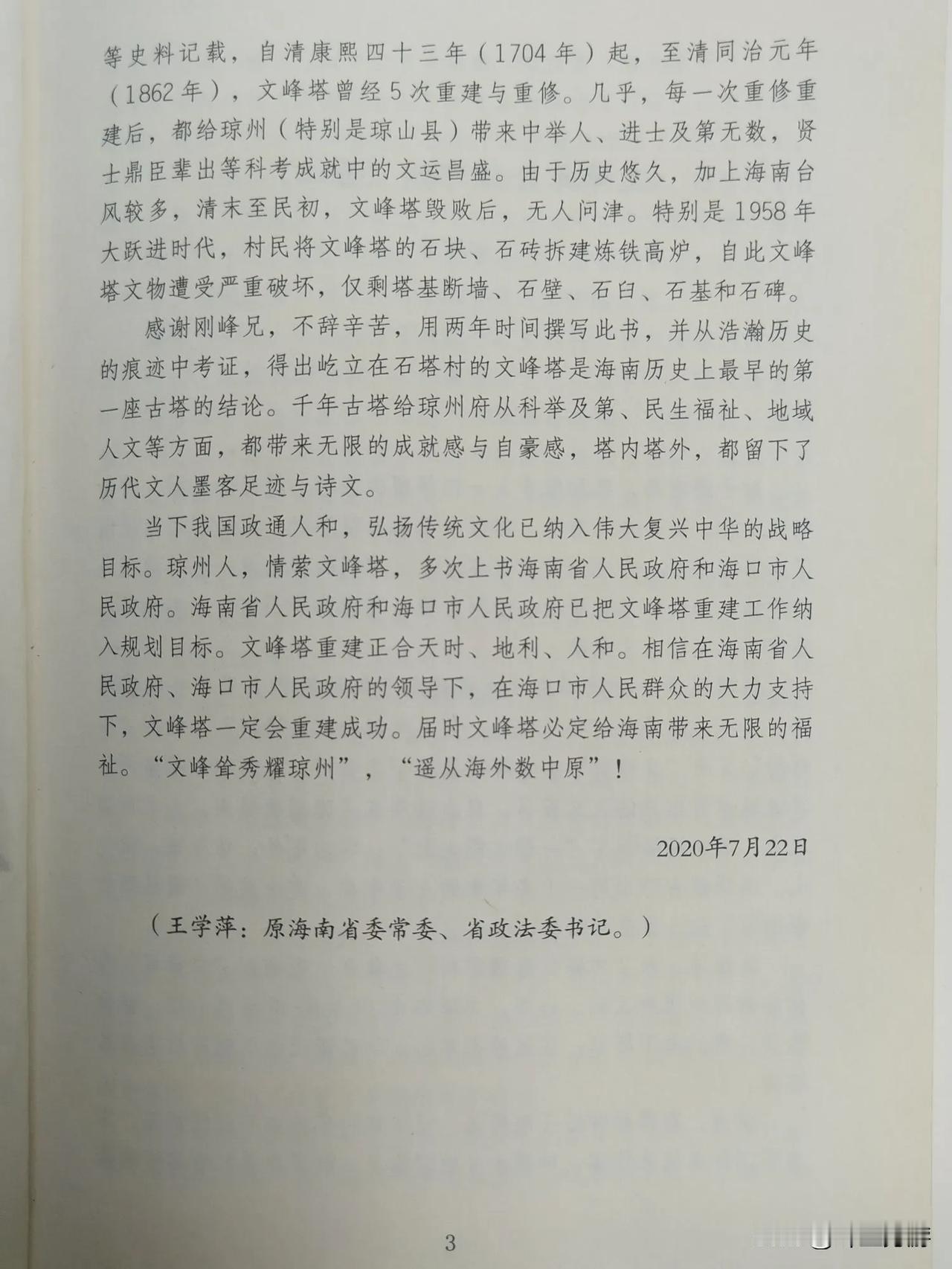 等史料记载，自清康熙四十三年（1704年）起，至清同治元年（1862年），文峰塔曾经5次重建与重修。几乎，每一次重修重建后，都给琼州（特别是琼山县）带来中举人、进士及第无数，贤士鼎臣辈出等科考成就中的文运昌盛。由于历史悠久，加上海南台风较多，清末至民初，文峰塔毁败后，无人问津。特别是1958年大跃进时代，村民将文峰塔的石块、石砖拆建炼铁高炉，自此文峰塔文物遭受严重破坏，仅剩塔基断墙、石壁、石臼、石基和石碑。

感谢刚峰兄，不辞辛苦，用两年时间撰写此书，并从浩瀚历史的痕迹中考证，得出屹立在石塔村的文峰塔是海南历史上最早的第一座古塔的结论。千年古塔给琼州府从科举及第、民生福祉、地域人文等方面，都带来无限的成就感与自豪感，塔内塔外，都留下了历代文人墨客足迹与诗文。

当下我国政通人和，弘扬传统文化已纳入伟大复兴中华的战略目标。琼州人，情萦文峰塔，多次上书海南省人民政府和海口市人民政府。海南省人民政府和海口市人民政府已把文峰塔重建工作纳入规划目标。文峰塔重建正合天时、地利、人和。相信在海南省人民政府、海口市人民政府的领导下，在海口市人民群众的大力支持下，文峰塔一定会重建成功。届时文峰塔必定给海南带来无限的福祉。“文峰耸秀耀琼州”，“遥从海外数中原”！

2020年7月22日

（王学萍：原海南省委常委、省政法委书记。）

3